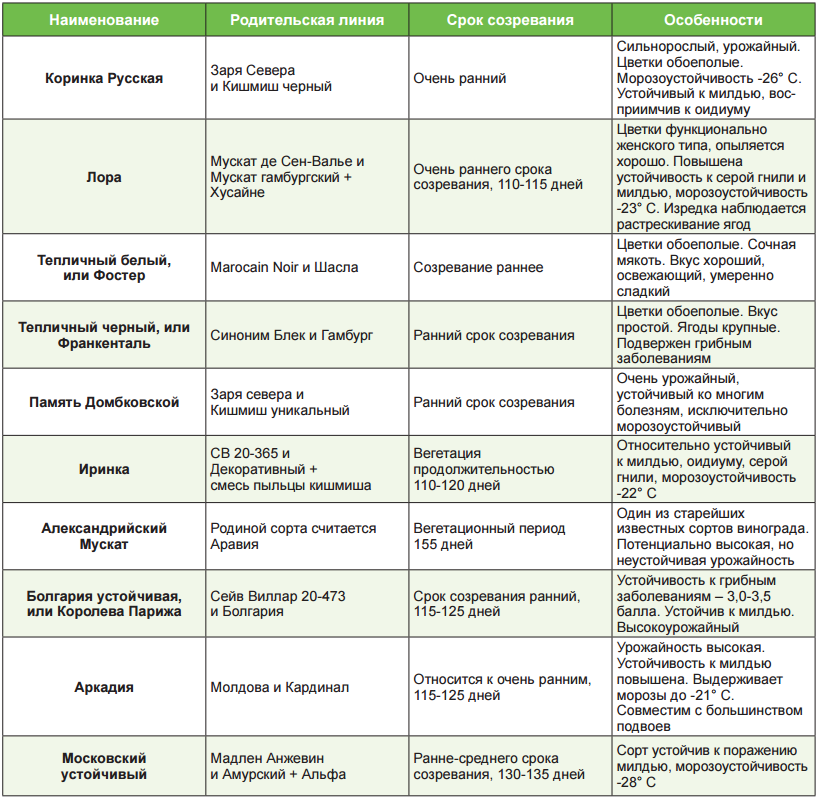 | Наименование | Родительская линия | Срок созревания | Особенности |
|---|---|---|---|
| Коринка Русская | Заря Севера и Кишмиш черный | Очень ранний | Сильнорослый, урожайный. Цветки обоеполые. Морозоустойчивость -26° С. Устойчивый к милдью, восприимчив к оидиуму |
| Лора | Мускат де Сен-Валье и Мускат гамбургский + Хусайне | Очень раннего срока созревания, 110-115 дней | Цветки функционально женского типа, опыляется хорошо. Повышена устойчивость к серой гнили и милдью, морозоустойчивость -23° С. Изредка наблюдается растрескивание ягод |
| Тепличный белый, или Фостер | Marocain Noir и Шасла | Созревание раннее | Цветки обоеполые. Сочная мякоть. Вкус хороший, освежающий, умеренно сладкий |
| Тепличный черный, или Франкенталь | Синоним Блек и Гамбург | Ранний срок созревания | Цветки обоеполые. Вкус простой. Ягоды крупные. Подвержен грибным заболеваниям |
| Память Домбковской | Заря севера и Кишмиш уникальный | Ранний срок созревания | Очень урожайный, устойчивый ко многим болезням, исключительно морозоустойчивый |
| Иринка | СВ 20-365 и Декоративный + смесь пыльцы кишмиша | Вегетация продолжительностью 110-120 дней | Относительно устойчивый к милдью, оидиуму, серой гнили, морозоустойчивость -22° С |
| Александрийский Мускат | Родиной сорта считается Аравия | Вегетационный период 155 дней | Один из старейших известных сортов винограда. Потенциально высокая, но неустойчивая урожайность |
| Болгария устойчивая, или Королева Парижа | Сейв Виллар 20-473 и Болгария | Срок созревания ранний, 115-125 дней | Устойчивость к грибным заболеваниям – 3,0-3,5 балла. Устойчив к милдью. Высокоурожайный |
| Аркадия | Молдова и Кардинал | Относится к очень ранним, 115-125 дней | Урожайность высокая. Устойчивость к милдью повышена. Выдерживает морозы до -21° С. Совместим с большинством подвоев |
| Московский устойчивый | Мадлен Анжевин и Амурский + Альфа | Ранне-среднего срока созревания, 130-135 дней | Сорт устойчив к поражению милдью, морозоустойчивость -28° С |